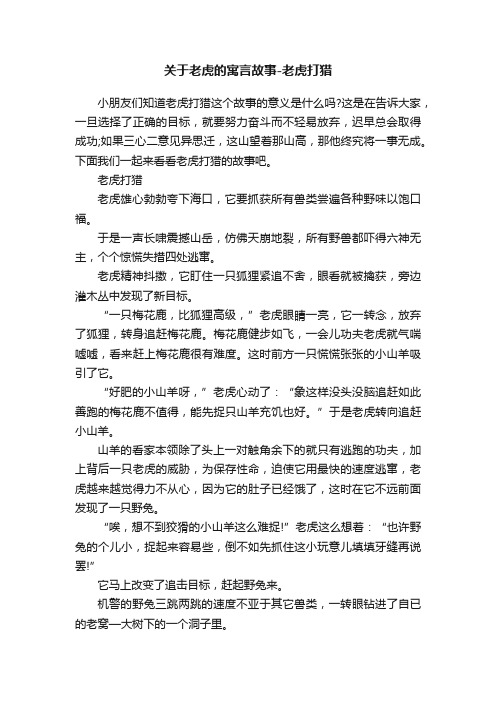 关于老虎的寓言故事-老虎打猎

小朋友们知道老虎打猎这个故事的意义是什么吗?这是在告诉大家，一旦选择了正确的目标，就要努力奋斗而不轻易放弃，迟早总会取得成功;如果三心二意见异思迁，这山望着那山高，那他终究将一事无成。下面我们一起来看看老虎打猎的故事吧。

老虎打猎

老虎雄心勃勃夸下海口，它要抓获所有兽类尝遍各种野味以饱口福。

于是一声长啸震撼山岳，仿佛天崩地裂，所有野兽都吓得六神无主，个个惊慌失措四处逃窜。

老虎精神抖擞，它盯住一只狐狸紧追不舍，眼看就被擒获，旁边灌木丛中发现了新目标。

“一只梅花鹿，比狐狸高级，”老虎眼睛一亮，它一转念，放弃了狐狸，转身追赶梅花鹿。梅花鹿健步如飞，一会儿功夫老虎就气喘嘘嘘，看来赶上梅花鹿很有难度。这时前方一只慌慌张张的小山羊吸引了它。

“好肥的小山羊呀，”老虎心动了：“象这样没头没脑追赶如此善跑的梅花鹿不值得，能先捉只山羊充饥也好。”于是老虎转向追赶小山羊。

山羊的看家本领除了头上一对触角余下的就只有逃跑的功夫，加上背后一只老虎的威胁，为保存性命，迫使它用最快的速度逃窜，老虎越来越觉得力不从心，因为它的肚子已经饿了，这时在它不远前面发现了一只野兔。

“唉，想不到狡猾的小山羊这么难捉!”老虎这么想着：“也许野兔的个儿小，捉起来容易些，倒不如先抓住这小玩意儿填填牙缝再说罢!”

它马上改变了追击目标，赶起野兔来。

机警的野兔三跳两跳的速度不亚于其它兽类，一转眼钻进了自已的老窝一大树下的一个洞子里。